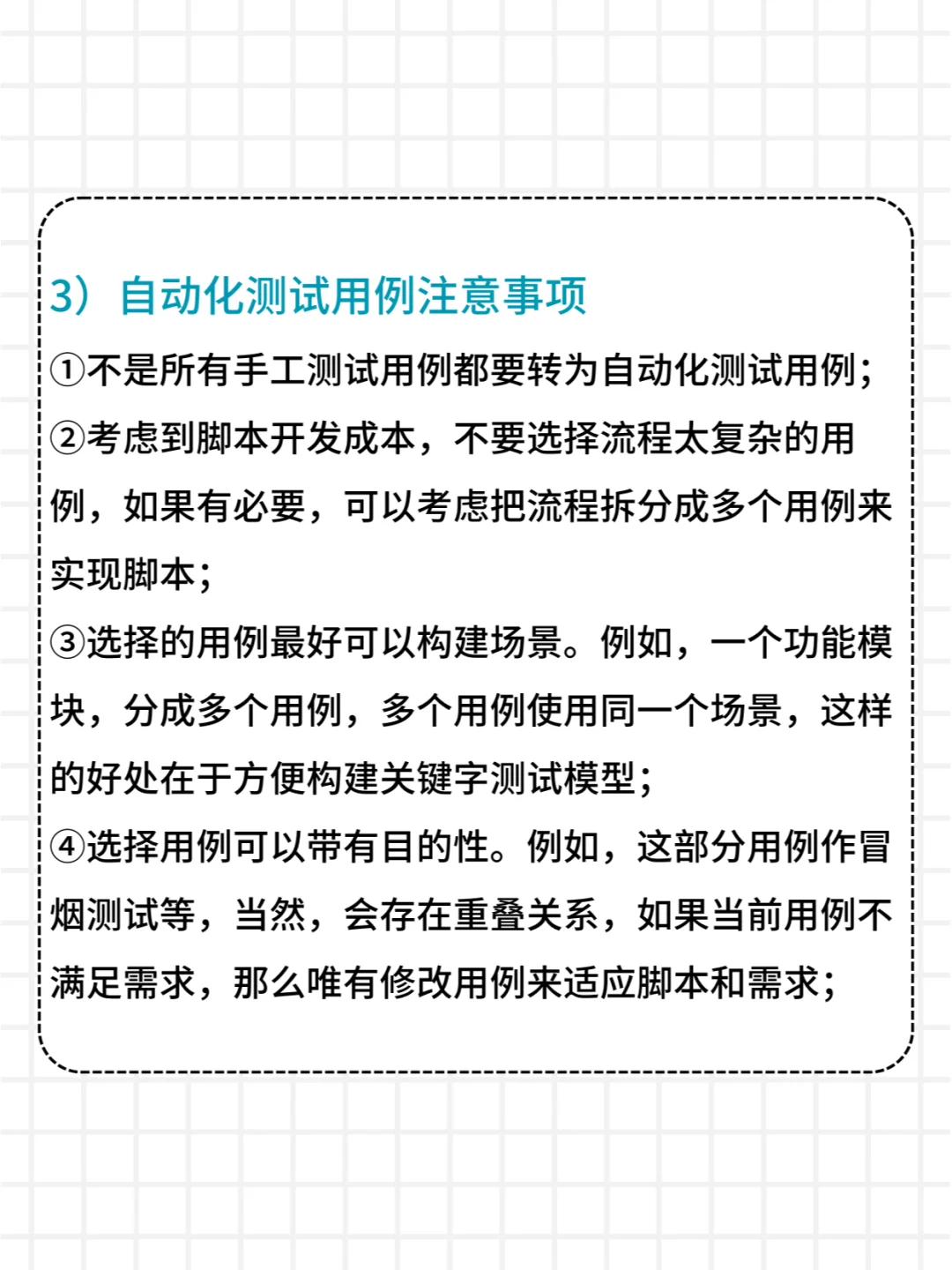 3）自动化测试用例注意事项

①不是所有手工测试用例都要转为自动化测试用例；

②考虑到脚本开发成本，不要选择流程太复杂的用例，如果有必要，可以考虑把流程拆分成多个用例来实现脚本；

③选择的用例最好可以构建场景。例如，一个功能模块，分成多个用例，多个用例使用同一个场景，这样的好处在于方便构建关键字测试模型；

④选择用例可以带有目的性。例如，这部分用例作冒烟测试等，当然，会存在重叠关系，如果当前用例不满足需求，那么唯有修改用例来适应脚本和需求；